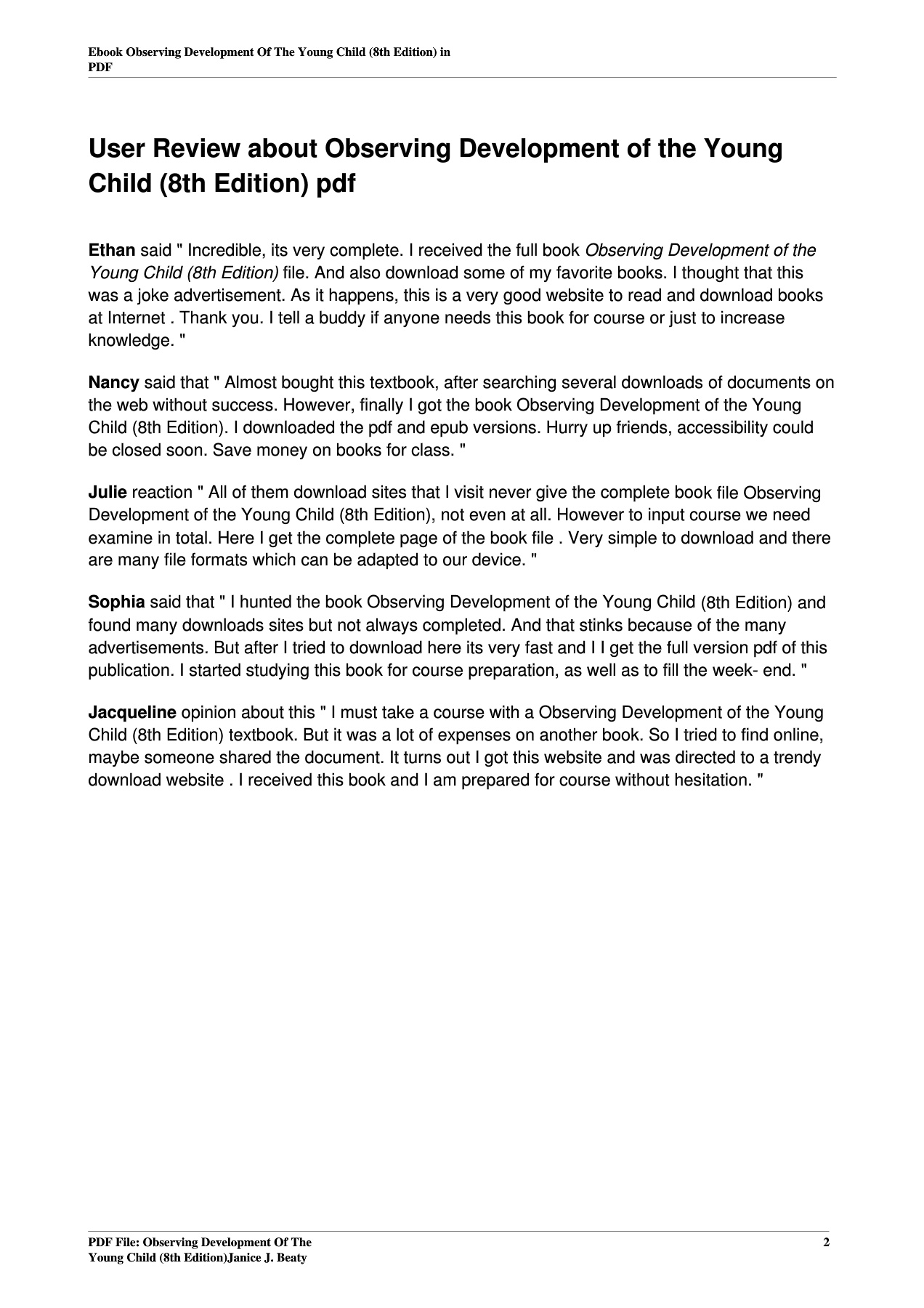 Ebook Observing Development Of The Young Child (8th Edition) in PDF

User Review about Observing Development of the Young Child (8th Edition) pdf

Ethan said " Incredible, its very complete. I received the full book Observing Development of the Young Child (8th Edition) file. And also download some of my favorite books. I thought that this was a joke advertisement. As it happens, this is a very good website to read and download books at Internet . Thank you. I tell a buddy if anyone needs this book for course or just to increase knowledge. "

Nancy said that " Almost bought this textbook, after searching several downloads of documents on the web without success. However, finally I got the book Observing Development of the Young Child (8th Edition). I downloaded the pdf and epub versions. Hurry up friends, accessibility could be closed soon. Save money on books for class. "

Julie reaction " All of them download sites that I visit never give the complete book file Observing Development of the Young Child (8th Edition), not even at all. However to input course we need examine in total. Here I get the complete page of the book file . Very simple to download and there are many file formats which can be adapted to our device. "

Sophia said that " I hunted the book Observing Development of the Young Child (8th Edition) and found many downloads sites but not always completed. And that stinks because of the many advertisements. But after I tried to download here its very fast and I I get the full version pdf of this publication. I started studying this book for course preparation, as well as to fill the week- end. "

Jacqueline opinion about this " I must take a course with a Observing Development of the Young Child (8th Edition) textbook. But it was a lot of expenses on another book. So I tried to find online, maybe someone shared the document. It turns out I got this website and was directed to a trendy download website . I received this book and I am prepared for course without hesitation. "

PDF File: Observing Development Of The Young Child (8th Edition)Janice J. Beaty

2